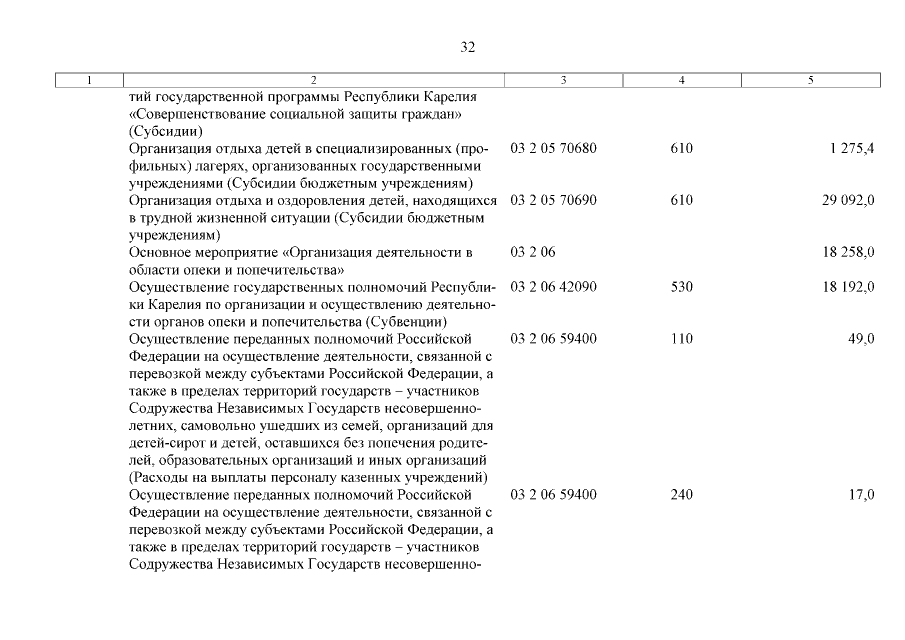 32

| 1 | 2 | 3 | 4 | 5 |
|---|---|---|---|---|
| | тий государственной программы Республики Карелия «Совершенствование социальной защиты граждан» (Субсидии) | | | |
| | Организация отдыха детей в специализированных (профильных) лагерях, организованных государственными учреждениями (Субсидии бюджетным учреждениям) | 03 2 05 70680 | 610 | 1 275,4 |
| | Организация отдыха и оздоровления детей, находящихся в трудной жизненной ситуации (Субсидии бюджетным учреждениям) | 03 2 05 70690 | 610 | 29 092,0 |
| | Основное мероприятие «Организация деятельности в области опеки и попечительства» | 03 2 06 | | 18 258,0 |
| | Осуществление государственных полномочий Республики Карелия по организации и осуществлению деятельности органов опеки и попечительства (Субвенции) | 03 2 06 42090 | 530 | 18 192,0 |
| | Осуществление переданных полномочий Российской Федерации на осуществление деятельности, связанной с перевозкой между субъектами Российской Федерации, а также в пределах территорий государств – участников Содружества Независимых Государств несовершеннолетних, самовольно ушедших из семей, организаций для детей-сирот и детей, оставшихся без попечения родителей, образовательных организаций и иных организаций (Расходы на выплаты персоналу казенных учреждений) | 03 2 06 59400 | 110 | 49,0 |
| | Осуществление переданных полномочий Российской Федерации на осуществление деятельности, связанной с перевозкой между субъектами Российской Федерации, а также в пределах территорий государств – участников Содружества Независимых Государств несовершенно- | 03 2 06 59400 | 240 | 17,0 |